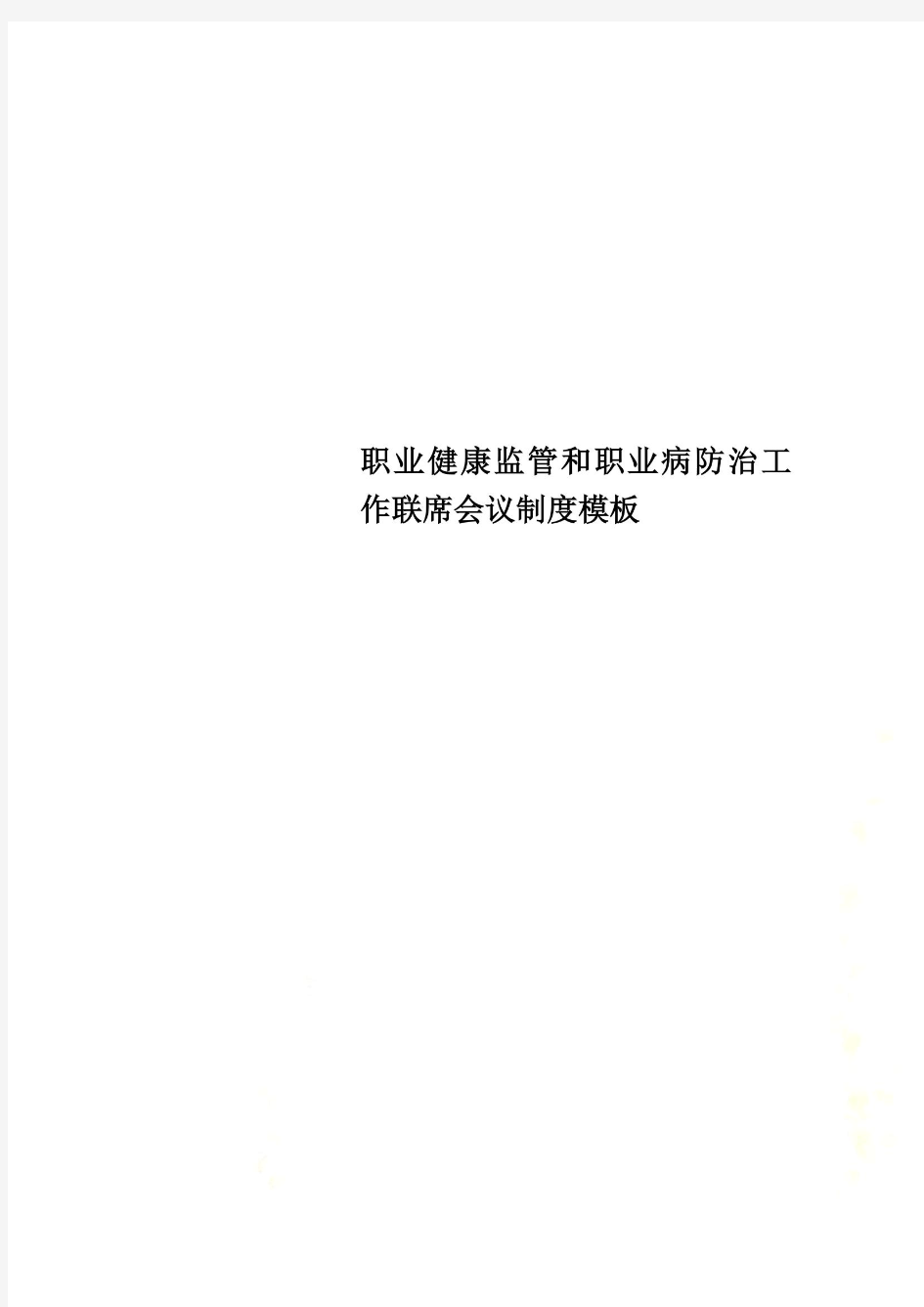 职业健康监管和职业病防治工作联席会议制度模板